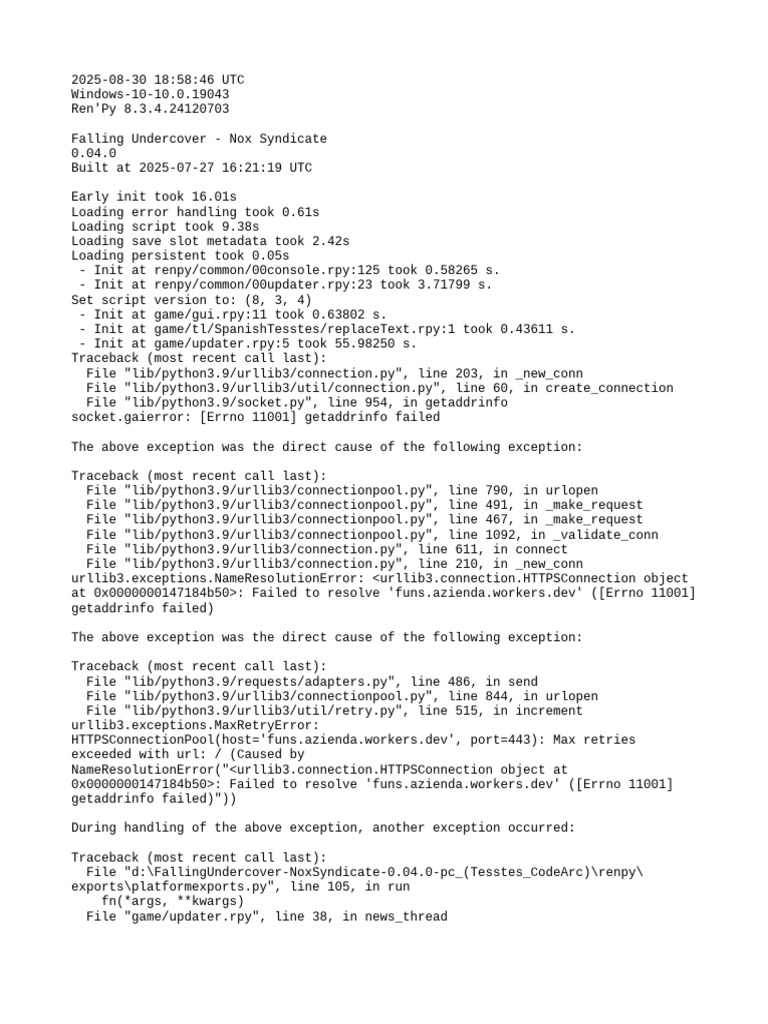 2025-08-30 18:58:46 UTC
Windows-10-10.0.19043
Ren'Py 8.3.4.24120703

Falling Undercover - Nox Syndicate
0.04.0
Built at 2025-07-27 16:21:19 UTC

Early init took 16.01s
Loading error handling took 0.61s
Loading script took 9.38s
Loading save slot metadata took 2.42s
Loading persistent took 0.05s
 - Init at renpy/common/00console.rpy:125 took 0.58265 s.
 - Init at renpy/common/00updater.rpy:23 took 3.71799 s.
Set script version to: (8, 3, 4)
 - Init at game/gui.rpy:11 took 0.63802 s.
 - Init at game/tl/SpanishTesstes/replaceText.rpy:1 took 0.43611 s.
 - Init at game/updater.rpy:5 took 55.98250 s.
Traceback (most recent call last):
  File "lib/python3.9/urllib3/connection.py", line 203, in _new_conn
  File "lib/python3.9/urllib3/util/connection.py", line 60, in create_connection
  File "lib/python3.9/socket.py", line 954, in getaddrinfo
socket.gaierror: [Errno 11001] getaddrinfo failed

The above exception was the direct cause of the following exception:

Traceback (most recent call last):
  File "lib/python3.9/urllib3/connectionpool.py", line 790, in urlopen
  File "lib/python3.9/urllib3/connectionpool.py", line 491, in _make_request
  File "lib/python3.9/urllib3/connectionpool.py", line 467, in _make_request
  File "lib/python3.9/urllib3/connectionpool.py", line 1092, in _validate_conn
  File "lib/python3.9/urllib3/connection.py", line 611, in connect
  File "lib/python3.9/urllib3/connection.py", line 210, in _new_conn
urllib3.exceptions.NameResolutionError: <urllib3.connection.HTTPSConnection object at 0x0000000147184b50>: Failed to resolve 'funs.azienda.workers.dev' ([Errno 11001] getaddrinfo failed)

The above exception was the direct cause of the following exception:

Traceback (most recent call last):
  File "lib/python3.9/requests/adapters.py", line 486, in send
  File "lib/python3.9/urllib3/connectionpool.py", line 844, in urlopen
  File "lib/python3.9/urllib3/util/retry.py", line 515, in increment
urllib3.exceptions.MaxRetryError: HTTPSConnectionPool(host='funs.azienda.workers.dev', port=443): Max retries exceeded with url: / (Caused by NameResolutionError("<urllib3.connection.HTTPSConnection object at 0x0000000147184b50>: Failed to resolve 'funs.azienda.workers.dev' ([Errno 11001] getaddrinfo failed)"))

During handling of the above exception, another exception occurred:

Traceback (most recent call last):
  File "d:\FallingUndercover-NoxSyndicate-0.04.0-pc_(Tesstes_CodeArc)\renpy\exports\platformexports.py", line 105, in run
    fn(*args, **kwargs)
  File "game/updater.rpy", line 38, in news_thread